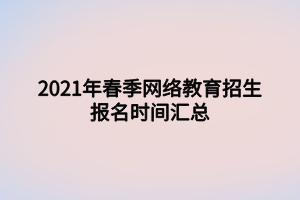 2021年春季网络教育招生报名时间汇总